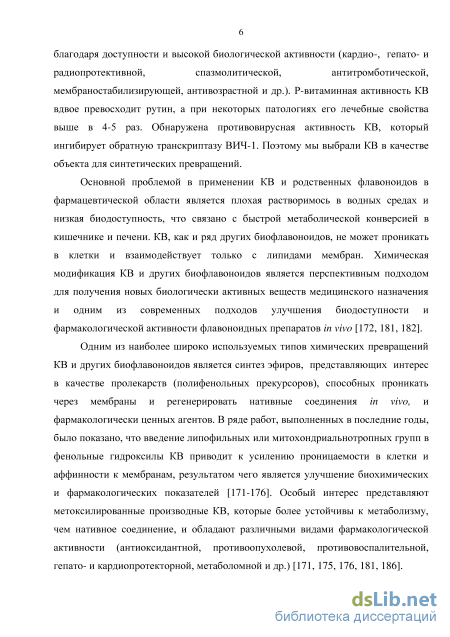 6

благодаря доступности и высокой биологической активности (кардио-, гепато- и радиопротективной, спазмолитической, антитромботической, мембраностабилизирующей, антивозрастной и др.). Р-витаминная активность КВ вдвое превосходит рутин, а при некоторых патологиях его лечебные свойства выше в 4-5 раз. Обнаружена противовирусная активность КВ, который ингибирует обратную транскриптазу ВИЧ-1. Поэтому мы выбрали КВ в качестве объекта для синтетических превращений.

Основной проблемой в применении КВ и родственных флавоноидов в фармацевтической области является плохая растворимось в водных средах и низкая биодоступность, что связано с быстрой метаболической конверсией в кишечнике и печени. КВ, как и ряд других биофлавоноидов, не может проникать в клетки и взаимодействует только с липидами мембран. Химическая модификация КВ и других биофлавоноидов является перспективным подходом для получения новых биологически активных веществ медицинского назначения и одним из современных подходов улучшения биодоступности и фармакологической активности флавоноидных препаратов in vivo [172, 181, 182].

Одним из наиболее широко используемых типов химических превращений КВ и других биофлавоноидов является синтез эфиров, представляющих интерес в качестве пролекарств (полифенольных прекурсоров), способных проникать через мембраны и регенерировать нативные соединения in vivo, и фармакологически ценных агентов. В ряде работ, выполненных в последние годы, было показано, что введение липофильных или митохондриальнотропных групп в фенольные гидроксилы КВ приводит к усилению проницаемости в клетки и аффинности к мембранам, результатом чего является улучшение биохимических и фармакологических показателей [171-176]. Особый интерес представляют метоксилированные производные КВ, которые более устойчивы к метаболизму, чем нативное соединение, и обладают различными видами фармакологической активности (антиоксидантной, противоопухолевой, противовоспалительной, гепато- и кардиопротекторной, метаболомной и др.) [171, 175, 176, 181, 186].

dsLib.net
библиотека диссертаций